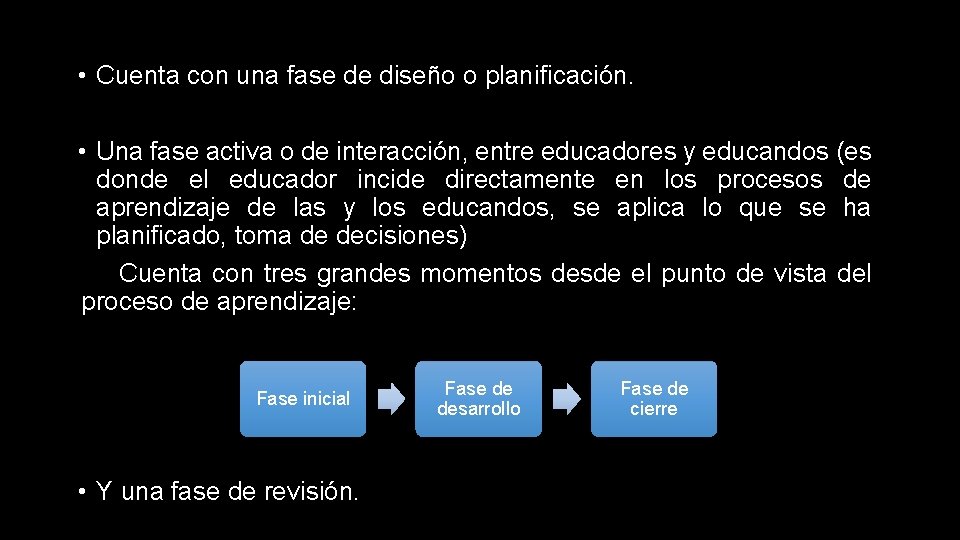 • Cuenta con una fase de diseño o planificación.

• Una fase activa o de interacción, entre educadores y educandos (es donde el educador incide directamente en los procesos de aprendizaje de las y los educandos, se aplica lo que se ha planificado, toma de decisiones)

Cuenta con tres grandes momentos desde el punto de vista del proceso de aprendizaje:

Fase inicial

Fase de desarrollo

Fase de cierre

• Y una fase de revisión.